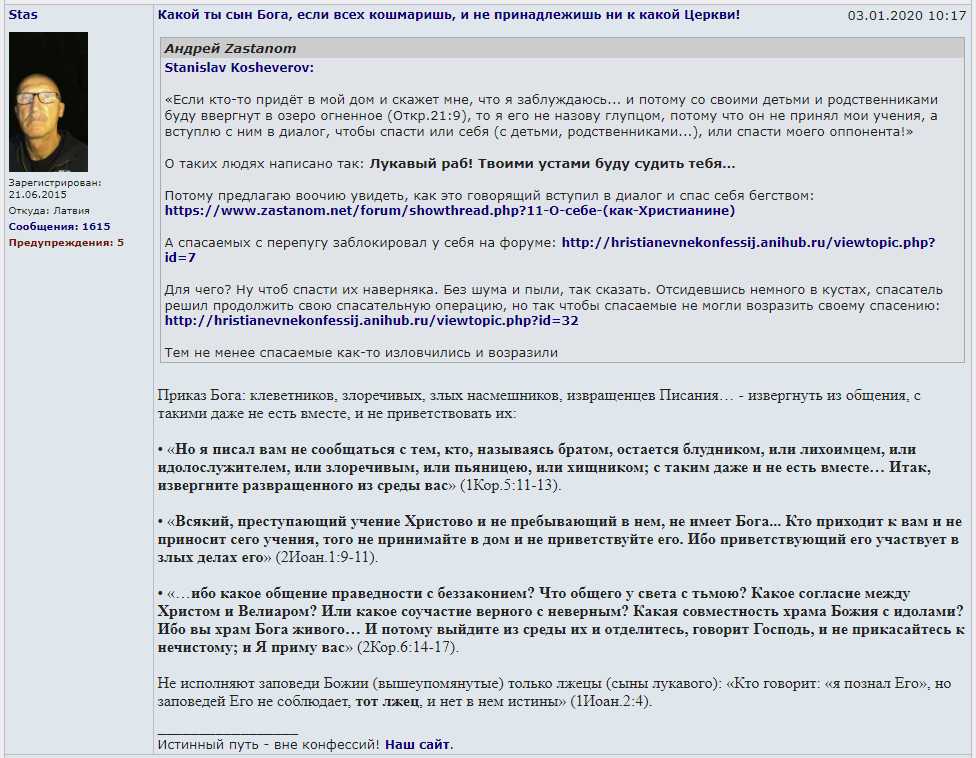 Stas

Зарегистрирован: 21.06.2015
Откуда: Латвия
Сообщения: 1615
Предупреждения: 5

Какой ты сын Бога, если всех кошмаришь, и не принадлежишь ни к какой Церкви!

03.01.2020 10:17

Андрей Zastanom
Stanislav Kosheverov:

«Если кто-то придёт в мой дом и скажет мне, что я заблуждаюсь... и потому со своими детьми и родственниками буду ввергнут в озеро огненное (Откр.21:9), то я его не назову глупцом, потому что он не принял мои учения, а вступлю с ним в диалог, чтобы спасти или себя (с детьми, родственниками...), или спасти моего оппонента!»

О таких людях написано так: Лукавый раб! Твоими устами буду судить тебя...

Потому предлагаю воочию увидеть, как это говорящий вступил в диалог и спас себя бегством: https://www.zastanom.net/forum/showthread.php?11-О-себе-(как-Христианине)

А спасаемых с перепугу заблокировал у себя на форуме: http://hristianevnekonfessij.anihub.ru/viewtopic.php?id=7

Для чего? Ну чтоб спасти их наверняка. Без шума и пыли, так сказать. Отсидевшись немного в кустах, спасатель решил продолжить свою спасательную операцию, но так чтобы спасаемые не могли возразить своему спасению: http://hristianevnekonfessij.anihub.ru/viewtopic.php?id=32

Тем не менее спасаемые как-то изловчились и возразили

Приказ Бога: клеветников, злоречивых, злых насмешников, извращенцев Писания… - извергнуть из общения, с такими даже не есть вместе, и не приветствовать их:

• «Но я писал вам не сообщаться с тем, кто, называясь братом, остается блудником, или лихоимцем, или идолослужителем, или злоречивым, или пьяницею, или хищником; с таким даже и не есть вместе… Итак, извергните развращенного из среды вас» (1Кор.5:11-13).

• «Всякий, преступающий учение Христово и не пребывающий в нем, не имеет Бога... Кто приходит к вам и не приносит сего учения, того не принимайте в дом и не приветствуйте его. Ибо приветствующий его участвует в злых делах его» (2Иоан.1:9-11).

• «…ибо какое общение праведности с беззаконием? Что общего у света с тьмою? Какое согласие между Христом и Велиаром? Или какое соучастие верного с неверным? Какая совместность храма Божия с идолами? Ибо вы храм Бога живого… И потому выйдите из среды их и отделитесь, говорит Господь, и не прикасайтесь к нечистому; и Я приму вас» (2Кор.6:14-17).

Не исполняют заповеди Божии (вышеупомянутые) только лжецы (сыны лукавого): «Кто говорит: «я познал Его», но заповедей Его не соблюдает, тот лжец, и нет в нем истины» (1Иоан.2:4).

Истинный путь - вне конфессий! Наш сайт.